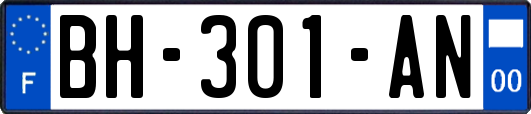 F
BH-301-AN
00